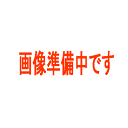 画像準備中です